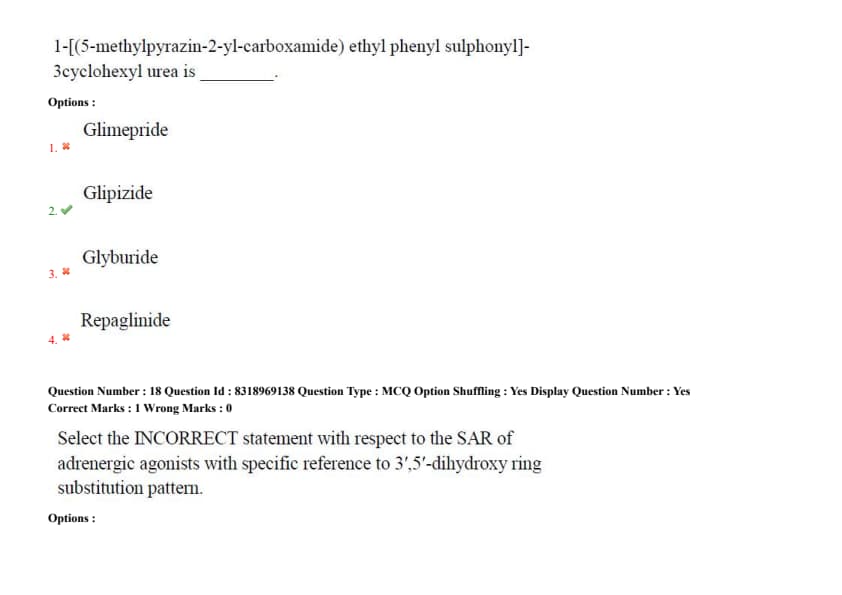 1-[(5-methylpyrazin-2-yl-carboxamide) ethyl phenyl sulphonyl]-3cyclohexyl urea is ________.

Options :

1. ✖ Glimepride

2. ✔ Glipizide

3. ✖ Glyburide

4. ✖ Repaglinide

Question Number : 18 Question Id : 8318969138 Question Type : MCQ Option Shuffling : Yes Display Question Number : Yes
Correct Marks : 1 Wrong Marks : 0

Select the INCORRECT statement with respect to the SAR of adrenergic agonists with specific reference to 3′,5′-dihydroxy ring substitution pattern.

Options :